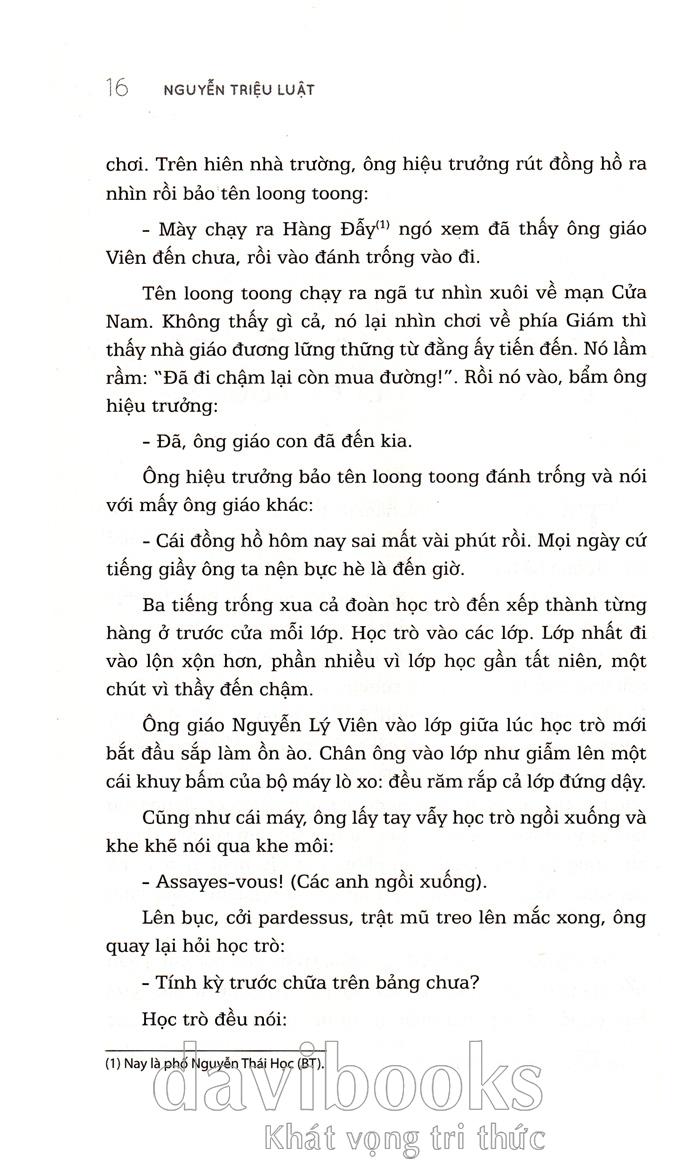 16 NGUYỄN TRIỆU LUẬT

chơi. Trên hiên nhà trường, ông hiệu trưởng rút đồng hồ ra nhìn rồi bảo tên loong toong:

- Mày chạy ra Hàng Đẫy$^{(1)}$ ngó xem đã thấy ông giáo Viên đến chưa, rồi vào đánh trống vào đi.

Tên loong toong chạy ra ngã tư nhìn xuôi về mạn Cửa Nam. Không thấy gì cả, nó lại nhìn chơi về phía Giám thì thấy nhà giáo đương lững thững từ đằng ấy tiến đến. Nó lầm rầm: "Đã đi chậm lại còn mua đường!". Rồi nó vào, bẩm ông hiệu trưởng:

- Đã, ông giáo con đã đến kia.

Ông hiệu trưởng bảo tên loong toong đánh trống và nói với mấy ông giáo khác:

- Cái đồng hồ hôm nay sai mất vài phút rồi. Mọi ngày cứ tiếng giầy ông ta nện bực hè là đến giờ.

Ba tiếng trống xua cả đoàn học trò đến xếp thành từng hàng ở trước cửa mỗi lớp. Học trò vào các lớp. Lớp nhất đi vào lộn xộn hơn, phần nhiều vì lớp học gần tất niên, một chút vì thầy đến chậm.

Ông giáo Nguyễn Lý Viên vào lớp giữa lúc học trò mới bắt đầu sắp làm ồn ào. Chân ông vào lớp như giẫm lên một cái khuy bấm của bộ máy lò xo: đều răm rắp cả lớp đứng dậy.

Cũng như cái máy, ông lấy tay vẫy học trò ngồi xuống và khe khẽ nói qua khe môi:

- Assayes-vous! (Các anh ngồi xuống).

Lên bục, cởi pardessus, trật mũ treo lên mắc xong, ông quay lại hỏi học trò:

- Tính kỳ trước chữa trên bảng chưa?

Học trò đều nói:

(1) Nay là phố Nguyễn Thái Học (BT).

davibooks
Khát vọng tri thức